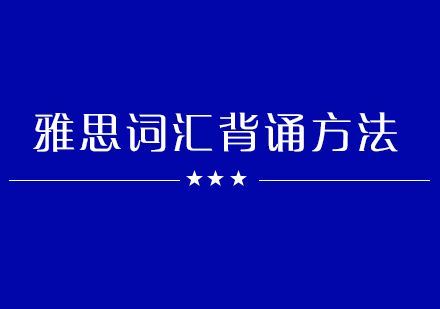 雅思词汇背诵方法

★★★